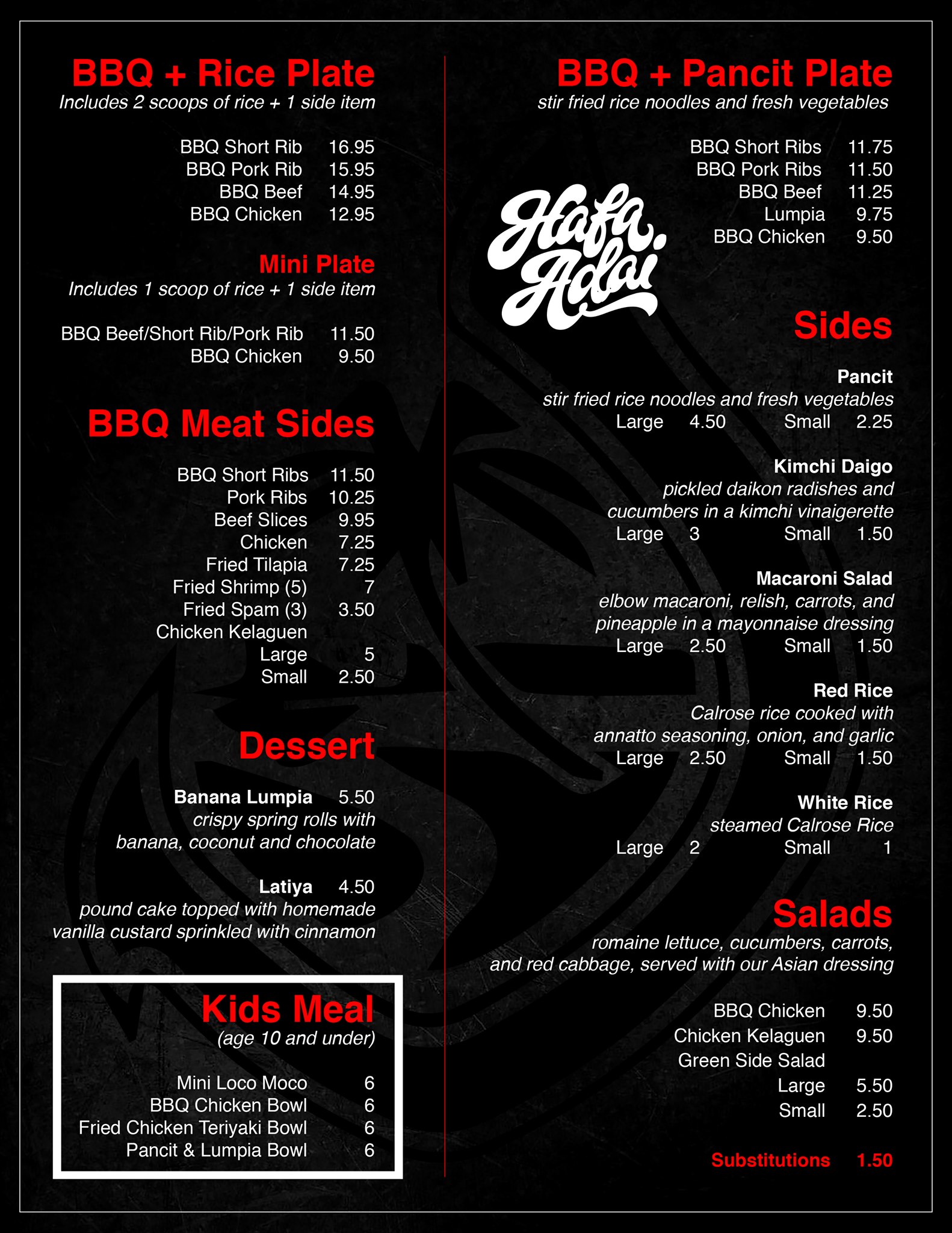 BBQ + Rice Plate
Includes 2 scoops of rice + 1 side item

BBQ Short Rib 16.95
BBQ Pork Rib 15.95
BBQ Beef 14.95
BBQ Chicken 12.95

Mini Plate
Includes 1 scoop of rice + 1 side item

BBQ Beef/Short Rib/Pork Rib 11.50
BBQ Chicken 9.50

BBQ Meat Sides

BBQ Short Ribs 11.50
Pork Ribs 10.25
Beef Slices 9.95
Chicken 7.25
Fried Tilapia 7.25
Fried Shrimp (5) 7
Fried Spam (3) 3.50
Chicken Kelaguen
Large 5
Small 2.50

Dessert

Banana Lumpia 5.50
crispy spring rolls with banana, coconut and chocolate

Latiya 4.50
pound cake topped with homemade vanilla custard sprinkled with cinnamon

Kids Meal
(age 10 and under)

Mini Loco Moco 6
BBQ Chicken Bowl 6
Fried Chicken Teriyaki Bowl 6
Pancit & Lumpia Bowl 6

BBQ + Pancit Plate
stir fried rice noodles and fresh vegetables

BBQ Short Ribs 11.75
BBQ Pork Ribs 11.50
BBQ Beef 11.25
Lumpia 9.75
BBQ Chicken 9.50

Hafa Adai

Sides

Pancit
stir fried rice noodles and fresh vegetables
Large 4.50 Small 2.25

Kimchi Daigo
pickled daikon radishes and cucumbers in a kimchi vinaigerette
Large 3 Small 1.50

Macaroni Salad
elbow macaroni, relish, carrots, and pineapple in a mayonnaise dressing
Large 2.50 Small 1.50

Red Rice
Calrose rice cooked with annatto seasoning, onion, and garlic
Large 2.50 Small 1.50

White Rice
steamed Calrose Rice
Large 2 Small 1

Salads
romaine lettuce, cucumbers, carrots, and red cabbage, served with our Asian dressing

BBQ Chicken 9.50
Chicken Kelaguen 9.50
Green Side Salad
Large 5.50
Small 2.50

Substitutions 1.50